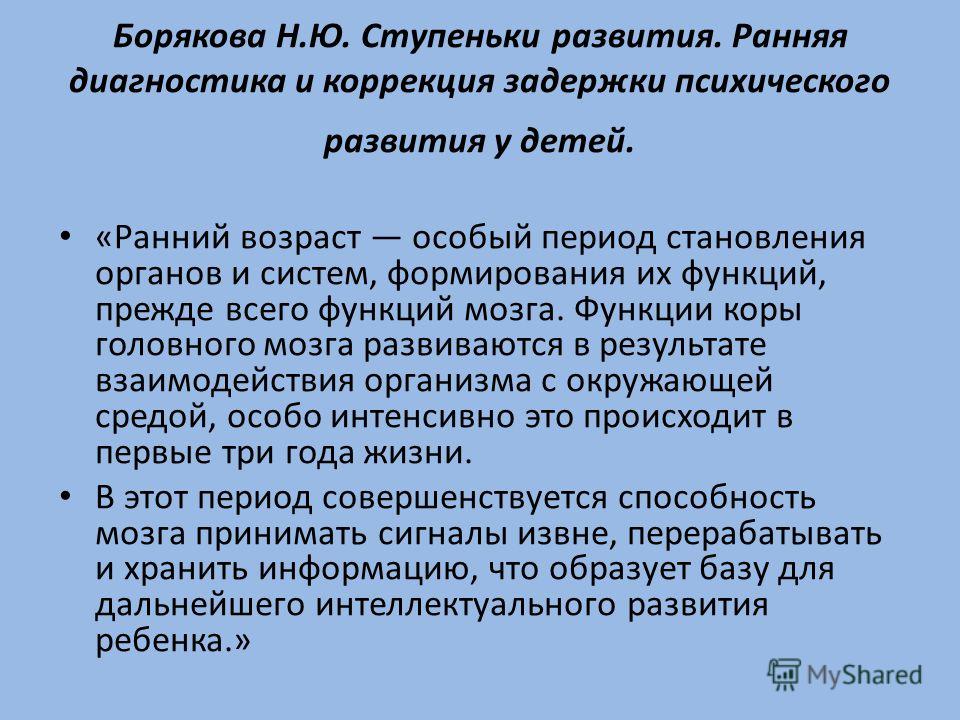 Борякова Н.Ю. Ступеньки развития. Ранняя диагностика и коррекция задержки психического развития у детей.

• «Ранний возраст — особый период становления органов и систем, формирования их функций, прежде всего функций мозга. Функции коры головного мозга развиваются в результате взаимодействия организма с окружающей средой, особо интенсивно это происходит в первые три года жизни.

• В этот период совершенствуется способность мозга принимать сигналы извне, перерабатывать и хранить информацию, что образует базу для дальнейшего интеллектуального развития ребенка.»

MyShared